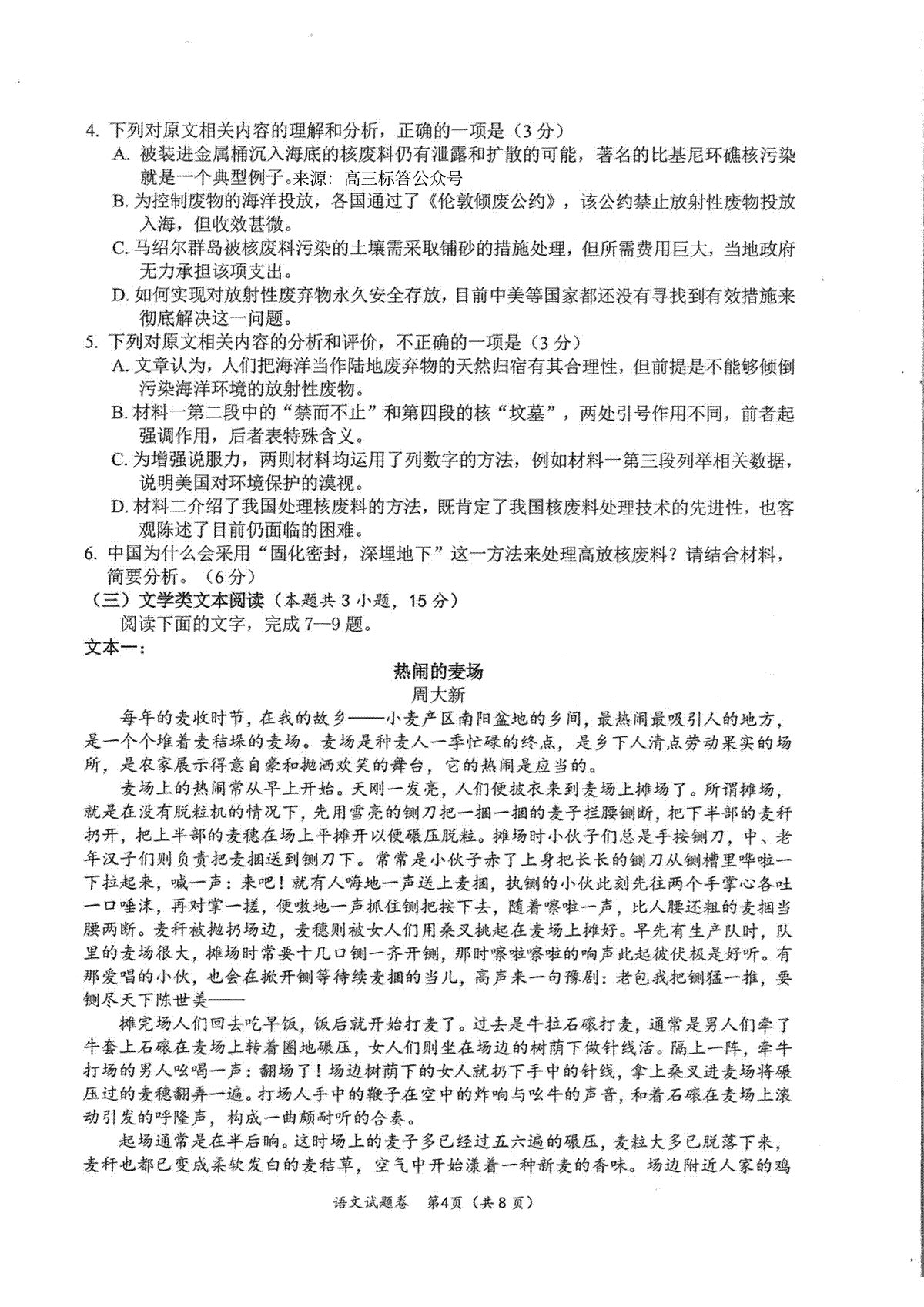 4. 下列对原文相关内容的理解和分析，正确的一项是（3分）
A. 被装进金属桶沉入海底的核废料仍有泄露和扩散的可能，著名的比基尼环礁核污染就是一个典型例子。来源：高三标答公众号
B. 为控制废物的海洋投放，各国通过了《伦敦倾废公约》，该公约禁止放射性废物投放入海，但收效甚微。
C. 马绍尔群岛被核废料污染的土壤需采取铺砂的措施处理，但所需费用巨大，当地政府无力承担该项支出。
D. 如何实现对放射性废弃物永久安全存放，目前中美等国家都还没有寻找到有效措施来彻底解决这一问题。
5. 下列对原文相关内容的分析和评价，不正确的一项是（3分）
A. 文章认为，人们把海洋当作陆地废弃物的天然归宿有其合理性，但前提是不能够倾倒污染海洋环境的放射性废物。
B. 材料一第二段中的“禁而不止”和第四段的核“坟墓”，两处引号作用不同，前者起强调作用，后者表特殊含义。
C. 为增强说服力，两则材料均运用了列数字的方法，例如材料一第三段列举相关数据，说明美国对环境保护的漠视。
D. 材料二介绍了我国处理核废料的方法，既肯定了我国核废料处理技术的先进性，也客观陈述了目前仍面临的困难。
6. 中国为什么会采用“固化密封，深埋地下”这一方法来处理高放核废料？请结合材料，简要分析。（6分）
（三）文学类文本阅读（本题共3小题，15分）
阅读下面的文字，完成7—9题。
文本一：

热闹的麦场
周大新

每年的麦收时节，在我的故乡——小麦产区南阳盆地的乡间，最热闹最吸引人的地方，是一个个堆着麦秸垛的麦场。麦场是种麦人一季忙碌的终点，是乡下人清点劳动果实的场所，是农家展示得意自豪和抛洒欢笑的舞台，它的热闹是应当的。

麦场上的热闹常从早上开始。天刚一发亮，人们便披衣来到麦场上摊场了。所谓摊场，就是在没有脱粒机的情况下，先用雪亮的铡刀把一捆一捆的麦子拦腰铡断，把下半部的麦秆扔开，把上半部的麦穗在场上平摊开以便碾压脱粒。摊场时小伙子们总是手按铡刀，中、老年汉子们则负责把麦捆送到铡刀下。常常是小伙子赤了上身把长长的铡刀从铡槽里哗啦一下拉起来，喊一声：来吧！就有人嗨地一声送上麦捆，执铡的小伙此刻先往两个手掌心各吐一口唾沫，再对掌一搓，便嗷地一声抓住铡把按下去，随着嚓啦一声，比人腰还粗的麦捆当腰两断。麦秆被抛扔场边，麦穗则被女人们用桑叉挑起在麦场上摊好。早先有生产队时，队里的麦场很大，摊场时常要十几口铡一齐开铡，那时嚓啦嚓啦的响声此起彼伏极是好听。有那爱唱的小伙，也会在掀开铡等待续麦捆的当儿，高声来一句豫剧：老包我把铡猛一推，要铡尽天下陈世美——

摊完场人们回去吃早饭，饭后就开始打麦了。过去是牛拉石磙打麦，通常是男人们牵了牛套上石磙在麦场上转着圈地碾压，女人们则坐在场边的树荫下做针线活。隔上一阵，牵牛打场的男人吆喝一声：翻场了！场边树荫下的女人就扔下手中的针线，拿上桑叉进麦场将碾压过的麦穗翻弄一遍。打场人手中的鞭子在空中的炸响与吆牛的声音，和着石磙在麦场上滚动引发的呼隆声，构成一曲颇耐听的合奏。

起场通常是在半后晌。这时场上的麦子多已经过五六遍的碾压，麦粒大多已脱落下来，麦秆也都已变成柔软发白的麦秸草，空气中开始漾着一种新麦的香味。场边附近人家的鸡

语文试题卷 第4页（共8页）